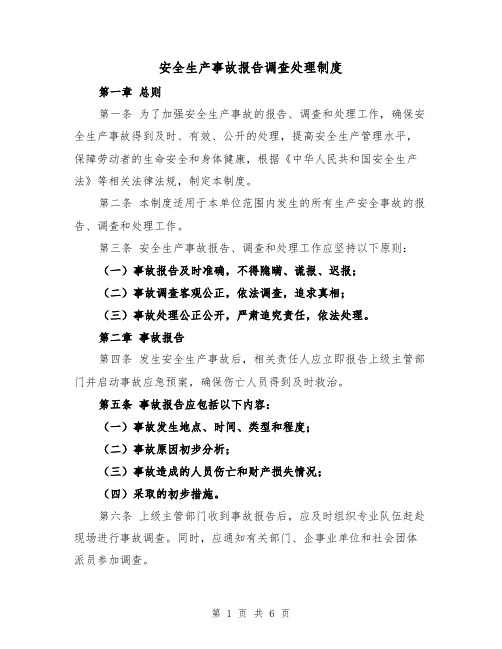 安全生产事故报告调查处理制度

第一章 总则

第一条 为了加强安全生产事故的报告、调查和处理工作，确保安全生产事故得到及时、有效、公开的处理，提高安全生产管理水平，保障劳动者的生命安全和身体健康，根据《中华人民共和国安全生产法》等相关法律法规，制定本制度。

第二条 本制度适用于本单位范围内发生的所有生产安全事故的报告、调查和处理工作。

第三条 安全生产事故报告、调查和处理工作应坚持以下原则：

（一）事故报告及时准确，不得隐瞒、谎报、迟报；

（二）事故调查客观公正，依法调查，追求真相；

（三）事故处理公正公开，严肃追究责任，依法处理。

第二章 事故报告

第四条 发生安全生产事故后，相关责任人应立即报告上级主管部门并启动事故应急预案，确保伤亡人员得到及时救治。

第五条 事故报告应包括以下内容：

（一）事故发生地点、时间、类型和程度；

（二）事故原因初步分析；

（三）事故造成的人员伤亡和财产损失情况；

（四）采取的初步措施。

第六条 上级主管部门收到事故报告后，应及时组织专业队伍赶赴现场进行事故调查。同时，应通知有关部门、企事业单位和社会团体派员参加调查。

第 1 页 共 6 页